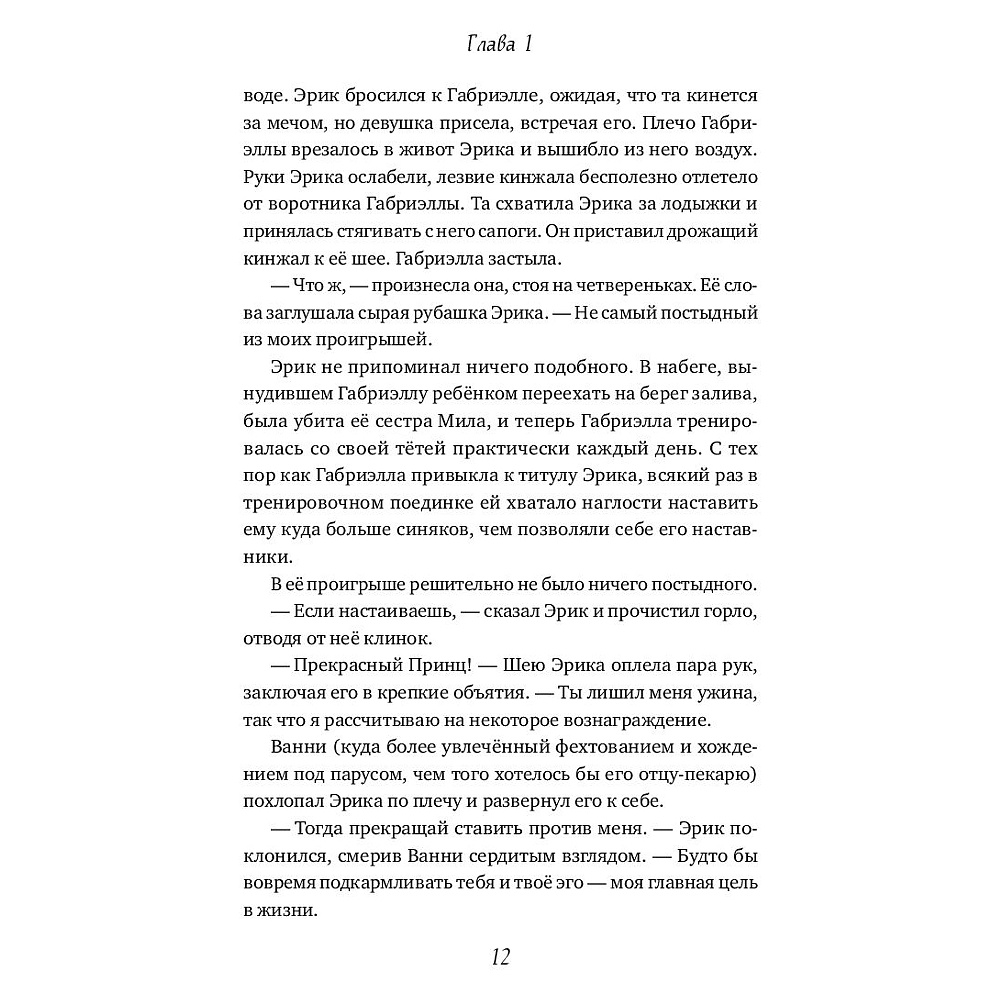 Глава 1

воде. Эрик бросился к Габриэлле, ожидая, что та кинется за мечом, но девушка присела, встречая его. Плечо Габриэллы врезалось в живот Эрика и вышибло из него воздух. Руки Эрика ослабели, лезвие кинжала бесполезно отлетело от воротника Габриэллы. Та схватила Эрика за лодыжки и принялась стягивать с него сапоги. Он приставил дрожащий кинжал к её шее. Габриэлла застыла.

— Что ж, — произнесла она, стоя на четвереньках. Её слова заглушала сырая рубашка Эрика. — Не самый постыдный из моих проигрышей.

Эрик не припоминал ничего подобного. В набеге, вынудившем Габриэллу ребёнком переехать на берег залива, была убита её сестра Мила, и теперь Габриэлла тренировалась со своей тётей практически каждый день. С тех пор как Габриэлла привыкла к титулу Эрика, всякий раз в тренировочном поединке ей хватало наглости наставить ему куда больше синяков, чем позволяли себе его наставники.

В её проигрыше решительно не было ничего постыдного.

— Если настаиваешь, — сказал Эрик и прочистил горло, отводя от неё клинок.

— Прекрасный Принц! — Шею Эрика оплела пара рук, заключая его в крепкие объятия. — Ты лишил меня ужина, так что я рассчитываю на некоторое вознаграждение.

Ванни (куда более увлечённый фехтованием и хождением под парусом, чем того хотелось бы его отцу-пекарю) похлопал Эрика по плечу и развернул его к себе.

— Тогда прекращай ставить против меня. — Эрик поклонился, смерив Ванни сердитым взглядом. — Будто бы вовремя подкармливать тебя и твоё эго — моя главная цель в жизни.

12